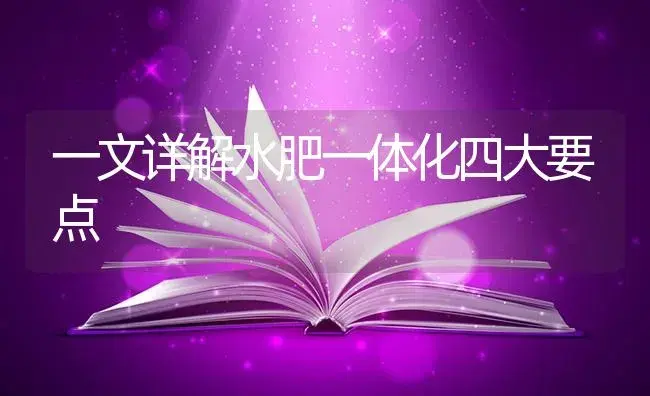 一文详解水肥一体化四大要点